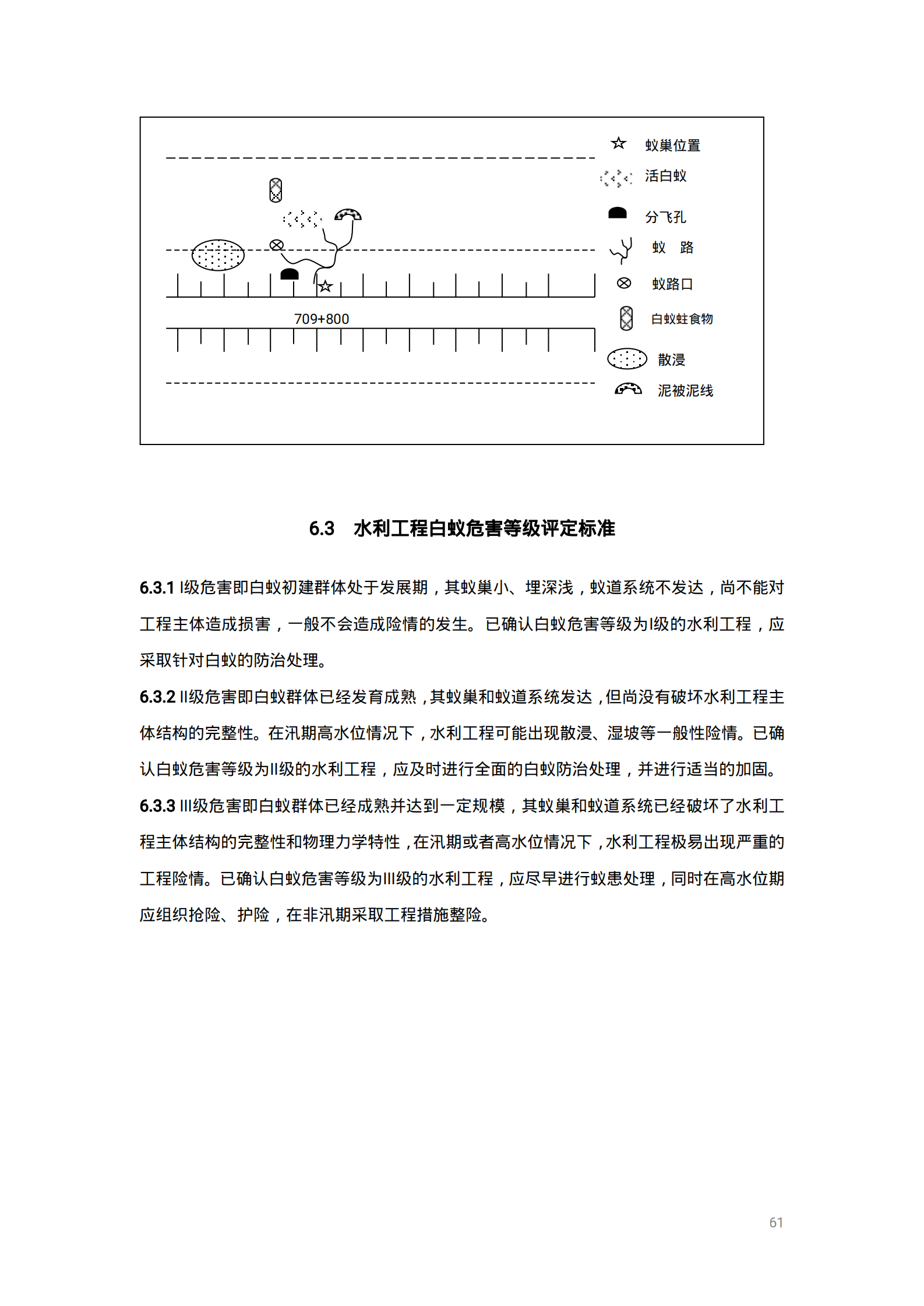 709+800

蚁巢位置
活白蚁
分飞孔
蚁　路
蚁路口
白蚁蛀食物
散浸
泥被泥线

6.3　水利工程白蚁危害等级评定标准

6.3.1 I级危害即白蚁初建群体处于发展期，其蚁巢小、埋深浅，蚁道系统不发达，尚不能对工程主体造成损害，一般不会造成险情的发生。已确认白蚁危害等级为I级的水利工程，应采取针对白蚁的防治处理。

6.3.2 II级危害即白蚁群体已经发育成熟，其蚁巢和蚁道系统发达，但尚没有破坏水利工程主体结构的完整性。在汛期高水位情况下，水利工程可能出现散浸、湿坡等一般性险情。已确认白蚁危害等级为II级的水利工程，应及时进行全面的白蚁防治处理，并进行适当的加固。

6.3.3 III级危害即白蚁群体已经成熟并达到一定规模，其蚁巢和蚁道系统已经破坏了水利工程主体结构的完整性和物理力学特性，在汛期或者高水位情况下，水利工程极易出现严重的工程险情。已确认白蚁危害等级为III级的水利工程，应尽早进行蚁患处理，同时在高水位期应组织抢险、护险，在非汛期采取工程措施整险。

61